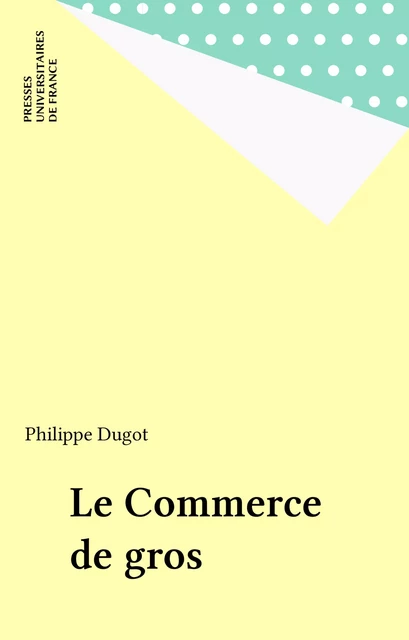 PRESSES
UNIVERSITAIRES
DE FRANCE

Philippe Dugot

Le Commerce de gros